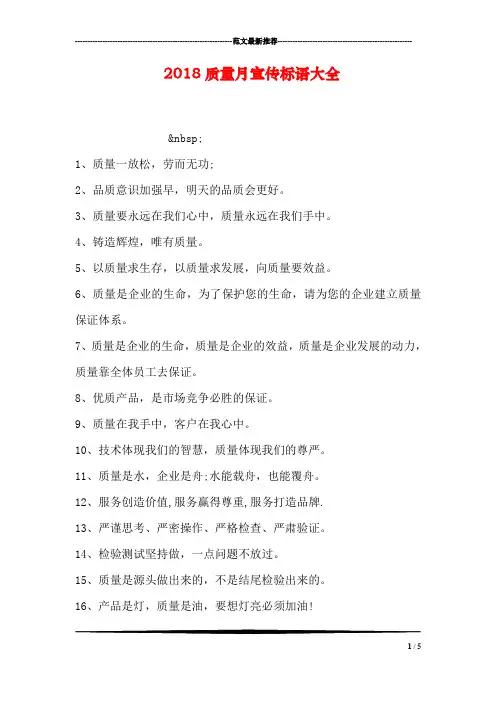 范文最新推荐

2018 质量月宣传标语大全

&nbsp;

1、质量一放松，劳而无功;

2、品质意识加强早，明天的品质会更好。

3、质量要永远在我们心中，质量永远在我们手中。

4、铸造辉煌，唯有质量。

5、以质量求生存，以质量求发展，向质量要效益。

6、质量是企业的生命，为了保护您的生命，请为您的企业建立质量保证体系。

7、质量是企业的生命，质量是企业的效益，质量是企业发展的动力，质量靠全体员工去保证。

8、优质产品，是市场竞争必胜的保证。

9、质量在我手中，客户在我心中。

10、技术体现我们的智慧，质量体现我们的尊严。

11、质量是水，企业是舟;水能载舟，也能覆舟。

12、服务创造价值,服务赢得尊重,服务打造品牌.

13、严谨思考、严密操作、严格检查、严肃验证。

14、检验测试坚持做，一点问题不放过。

15、质量是源头做出来的，不是结尾检验出来的。

16、产品是灯，质量是油，要想灯亮必须加油!

1 / 5